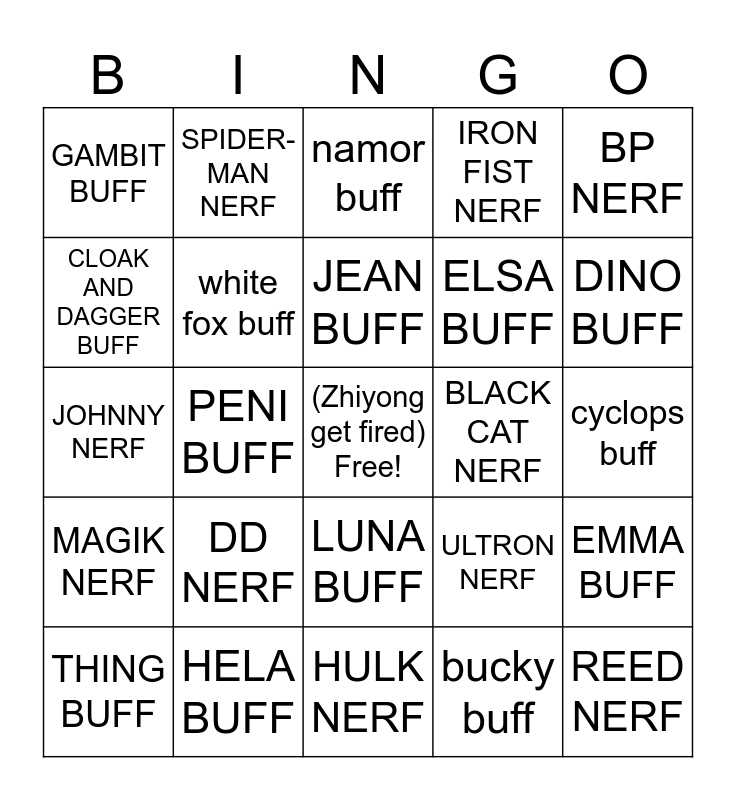 | B | I | N | G | O |
|---|---|---|---|---|
| GAMBIT BUFF | SPIDER-MAN NERF | namor buff | IRON FIST NERF | BP NERF |
| CLOAK AND DAGGER BUFF | white fox buff | JEAN BUFF | ELSA BUFF | DINO BUFF |
| JOHNNY NERF | PENI BUFF | (Zhiyong get fired) Free! | BLACK CAT NERF | cyclops buff |
| MAGIK NERF | DD NERF | LUNA BUFF | ULTRON NERF | EMMA BUFF |
| THING BUFF | HELA BUFF | HULK NERF | bucky buff | REED NERF |